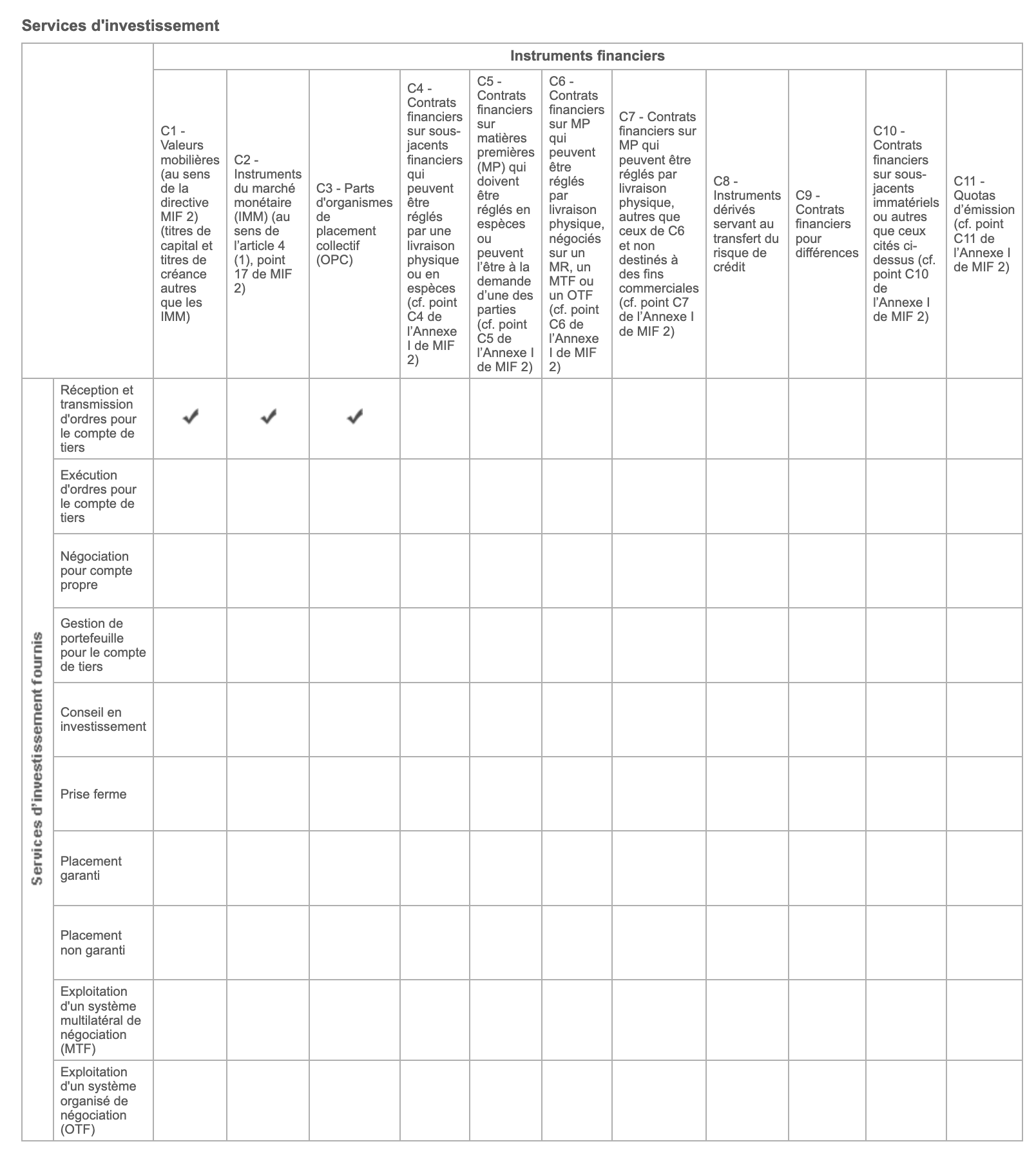 Services d'investissement

| | | Instruments financiers | | | | | | | | | | |
|---|---|---|---|---|---|---|---|---|---|---|---|---|
| | | C1 - Valeurs mobilières (au sens de la directive MIF 2) (titres de capital et titres de créance autres que les IMM) | C2 - Instruments du marché monétaire (IMM) (au sens de l'article 4 (1), point 17 de MIF 2) | C3 - Parts d'organismes de placement collectif (OPC) | C4 - Contrats financiers sur sous-jacents financiers qui peuvent être réglés par une livraison physique ou en espèces (cf. point C4 de l'Annexe I de MIF 2) | C5 - Contrats financiers sur matières premières (MP) qui doivent être réglés en espèces ou peuvent l'être à la demande d'une des parties (cf. point C5 de l'Annexe I de MIF 2) | C6 - Contrats financiers sur MP qui peuvent être réglés par livraison physique, négociés sur un MR, un MTF ou un OTF (cf. point C6 de l'Annexe I de MIF 2) | C7 - Contrats financiers sur MP qui peuvent être réglés par livraison physique, autres que ceux de C6 et non destinés à des fins commerciales (cf. point C7 de l'Annexe I de MIF 2) | C8 - Instruments dérivés servant au transfert du risque de crédit | C9 - Contrats financiers pour différences | C10 - Contrats financiers sur sous-jacents immatériels ou autres que ceux cités ci-dessus (cf. point C10 de l'Annexe I de MIF 2) | C11 - Quotas d'émission (cf. point C11 de l'Annexe I de MIF 2) |
| Services d'investissement fournis | Réception et transmission d'ordres pour le compte de tiers | ✓ | ✓ | ✓ | | | | | | | | |
| | Exécution d'ordres pour le compte de tiers | | | | | | | | | | | |
| | Négociation pour compte propre | | | | | | | | | | | |
| | Gestion de portefeuille pour le compte de tiers | | | | | | | | | | | |
| | Conseil en investissement | | | | | | | | | | | |
| | Prise ferme | | | | | | | | | | | |
| | Placement garanti | | | | | | | | | | | |
| | Placement non garanti | | | | | | | | | | | |
| | Exploitation d'un système multilatéral de négociation (MTF) | | | | | | | | | | | |
| | Exploitation d'un système organisé de négociation (OTF) | | | | | | | | | | | |